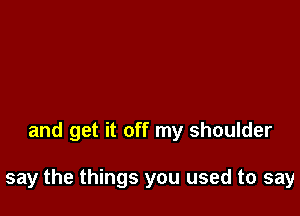 and get it off my shoulder

say the things you used to say